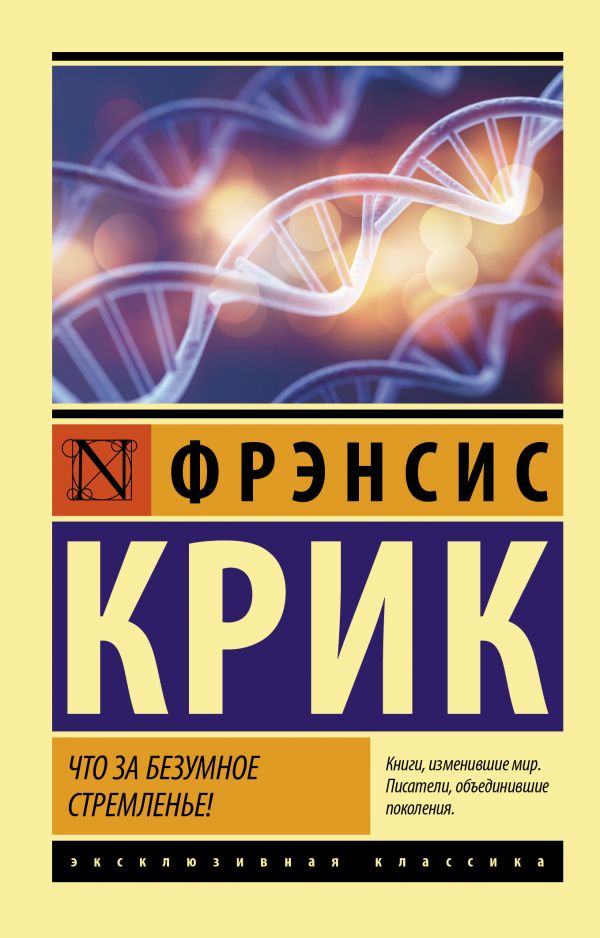 N ФРЭНСИС

КРИК

ЧТО ЗА БЕЗУМНОЕ СТРЕМЛЕНЬЕ!

Книги, изменившие мир. Писатели, объединившие поколения.

ЭКСКЛЮЗИВНАЯ КЛАССИКА